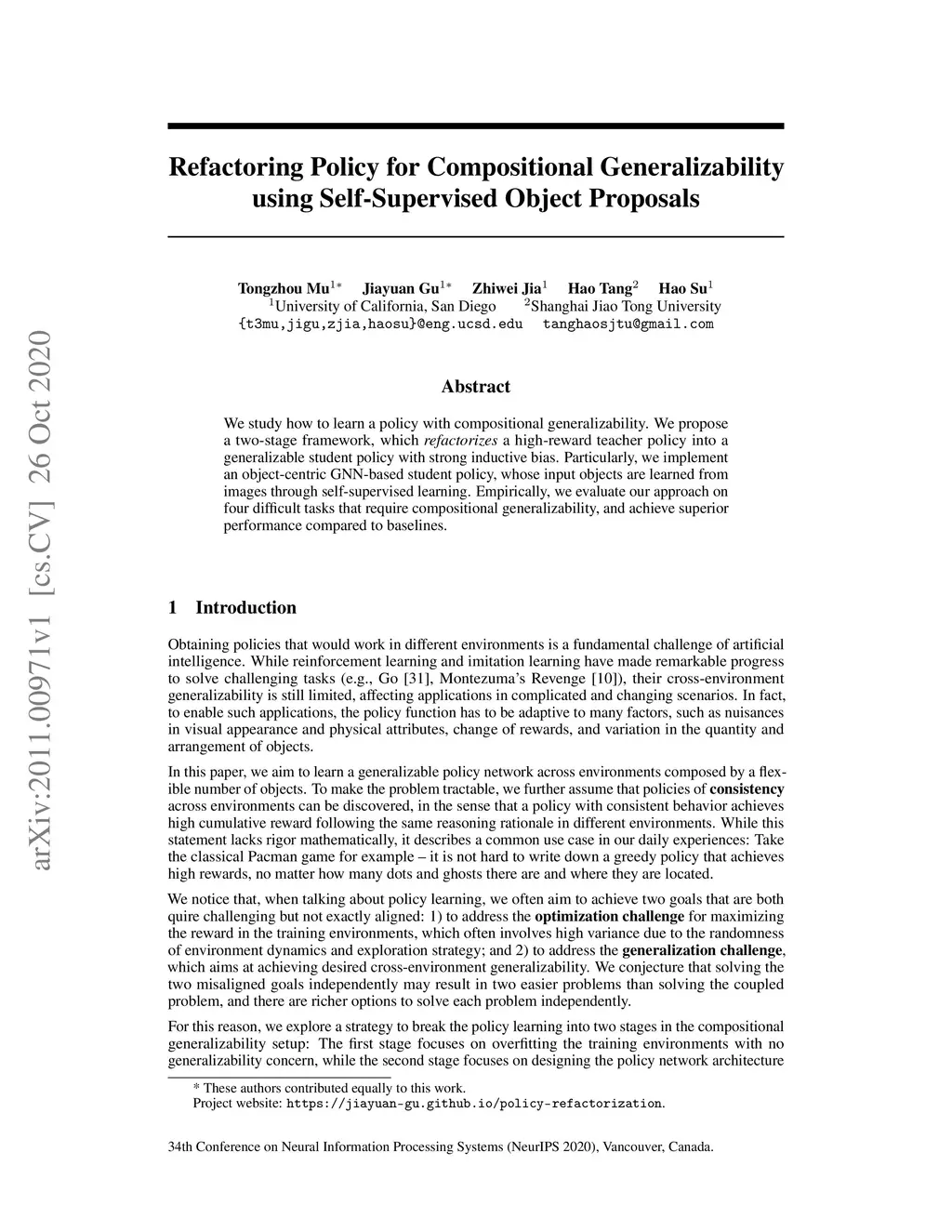 arXiv:2011.00971v1 [cs.CV] 26 Oct 2020

Refactoring Policy for Compositional Generalizability using Self-Supervised Object Proposals

Tongzhou Mu$^{1*}$ Jiayuan Gu$^{1*}$ Zhiwei Jia$^{1}$ Hao Tang$^{2}$ Hao Su$^{1}$
$^{1}$University of California, San Diego $^{2}$Shanghai Jiao Tong University
{t3mu,jigu,zjia,haosu}@eng.ucsd.edu tanghaosjtu@gmail.com

Abstract

We study how to learn a policy with compositional generalizability. We propose a two-stage framework, which refactorizes a high-reward teacher policy into a generalizable student policy with strong inductive bias. Particularly, we implement an object-centric GNN-based student policy, whose input objects are learned from images through self-supervised learning. Empirically, we evaluate our approach on four difficult tasks that require compositional generalizability, and achieve superior performance compared to baselines.

1 Introduction

Obtaining policies that would work in different environments is a fundamental challenge of artificial intelligence. While reinforcement learning and imitation learning have made remarkable progress to solve challenging tasks (e.g., Go [31], Montezuma's Revenge [10]), their cross-environment generalizability is still limited, affecting applications in complicated and changing scenarios. In fact, to enable such applications, the policy function has to be adaptive to many factors, such as nuisances in visual appearance and physical attributes, change of rewards, and variation in the quantity and arrangement of objects.

In this paper, we aim to learn a generalizable policy network across environments composed by a flexible number of objects. To make the problem tractable, we further assume that policies of consistency across environments can be discovered, in the sense that a policy with consistent behavior achieves high cumulative reward following the same reasoning rationale in different environments. While this statement lacks rigor mathematically, it describes a common use case in our daily experiences: Take the classical Pacman game for example – it is not hard to write down a greedy policy that achieves high rewards, no matter how many dots and ghosts there are and where they are located.

We notice that, when talking about policy learning, we often aim to achieve two goals that are both quire challenging but not exactly aligned: 1) to address the optimization challenge for maximizing the reward in the training environments, which often involves high variance due to the randomness of environment dynamics and exploration strategy; and 2) to address the generalization challenge, which aims at achieving desired cross-environment generalizability. We conjecture that solving the two misaligned goals independently may result in two easier problems than solving the coupled problem, and there are richer options to solve each problem independently.

For this reason, we explore a strategy to break the policy learning into two stages in the compositional generalizability setup: The first stage focuses on overfitting the training environments with no generalizability concern, while the second stage focuses on designing the policy network architecture

* These authors contributed equally to this work.
Project website: https://jiayuan-gu.github.io/policy-refactorization.

34th Conference on Neural Information Processing Systems (NeurIPS 2020), Vancouver, Canada.